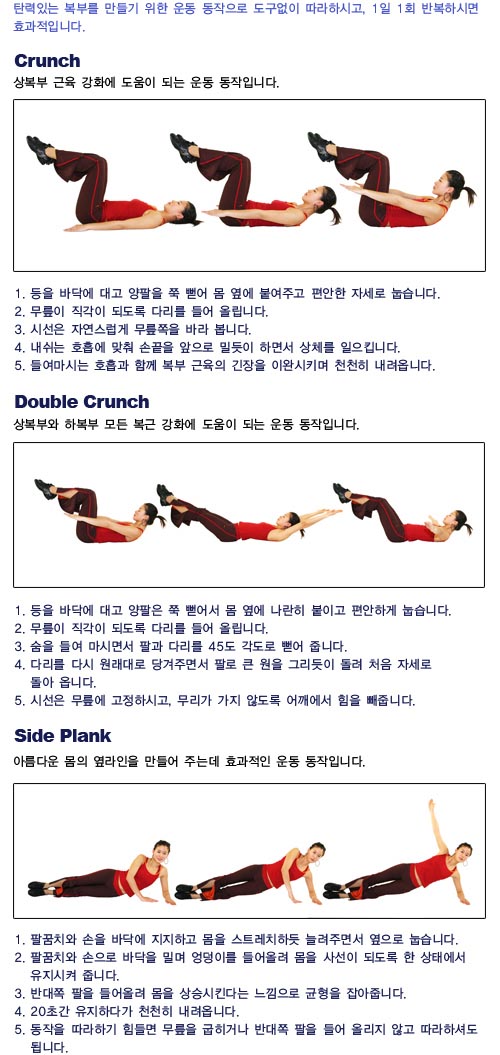 탄력있는 복부를 만들기 위한 운동 동작으로 도구없이 따라하시고, 1일 1회 반복하시면 효과적입니다.

Crunch

상복부 근육 강화에 도움이 되는 운동 동작입니다.

1. 등을 바닥에 대고 양팔을 쭉 뻗어 몸 옆에 붙여주고 편안한 자세로 눕습니다.
2. 무릎이 직각이 되도록 다리를 들어 올립니다.
3. 시선은 자연스럽게 무릎쪽을 바라 봅니다.
4. 내쉬는 호흡에 맞춰 손끝을 앞으로 밀듯이 하면서 상체를 일으킵니다.
5. 들여마시는 호흡과 함께 복부 근육의 긴장을 이완시키며 천천히 내려옵니다.

Double Crunch

상복부와 하복부 모든 복근 강화에 도움이 되는 운동 동작입니다.

1. 등을 바닥에 대고 양팔은 쭉 뻗어서 몸 옆에 나란히 붙이고 편안하게 눕습니다.
2. 무릎이 직각이 되도록 다리를 들어 올립니다.
3. 숨을 들여 마시면서 팔과 다리를 45도 각도로 뻗어 줍니다.
4. 다리를 다시 원래대로 당겨주면서 팔로 큰 원을 그리듯이 돌려 처음 자세로 돌아 옵니다.
5. 시선은 무릎에 고정하시고, 무리가 가지 않도록 어깨에서 힘을 빼줍니다.

Side Plank

아름다운 몸의 옆라인을 만들어 주는데 효과적인 운동 동작입니다.

1. 팔꿈치와 손을 바닥에 지지하고 몸을 스트레치하듯 늘려주면서 옆으로 눕습니다.
2. 팔꿈치와 손으로 바닥을 밀며 엉덩이를 들어올려 몸을 사선이 되도록 한 상태에서 유지시켜 줍니다.
3. 반대쪽 팔을 들어올려 몸을 상승시킨다는 느낌으로 균형을 잡아줍니다.
4. 20초간 유지하다가 천천히 내려옵니다.
5. 동작을 따라하기 힘들면 무릎을 굽히거나 반대쪽 팔을 들어 올리지 않고 따라하셔도 됩니다.